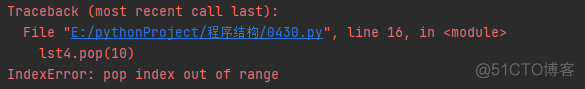 Traceback (most recent call last):
  File "E:/pythonProject/程序结构/0430.py", line 16, in <module>
    lst4.pop(10)
IndexError: pop index out of range

@51CTO博客